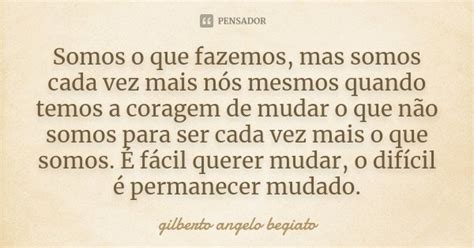 PENSADOR

Somos o que fazemos, mas somos cada vez mais nós mesmos quando temos a coragem de mudar o que não somos para ser cada vez mais o que somos. É fácil querer mudar, o difícil é permanecer mudado.

gilberto angelo begiato